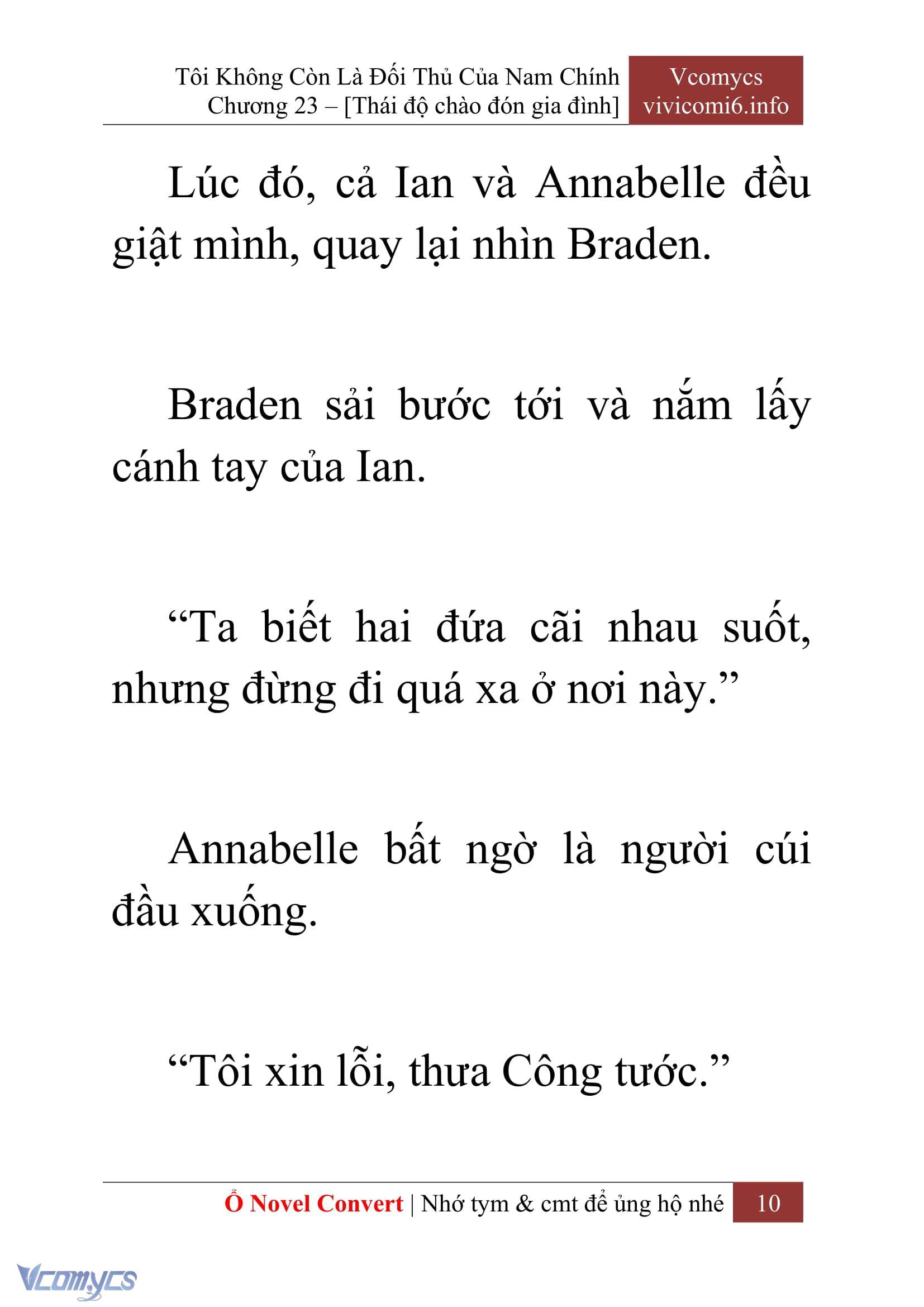 Tôi Không Còn Là Đối Thủ Của Nam Chính
Chương 23 – [Thái độ chào đón gia đình]

Vcomycs
vivicomi6.info

Lúc đó, cả Ian và Annabelle đều giật mình, quay lại nhìn Braden.

Braden sải bước tới và nắm lấy cánh tay của Ian.

“Ta biết hai đứa cãi nhau suốt, nhưng đừng đi quá xa ở nơi này.”

Annabelle bất ngờ là người cúi đầu xuống.

“Tôi xin lỗi, thưa Công tước.”

Ổ Novel Convert | Nhớ tym & cmt để ủng hộ nhé 10

Vcomycs